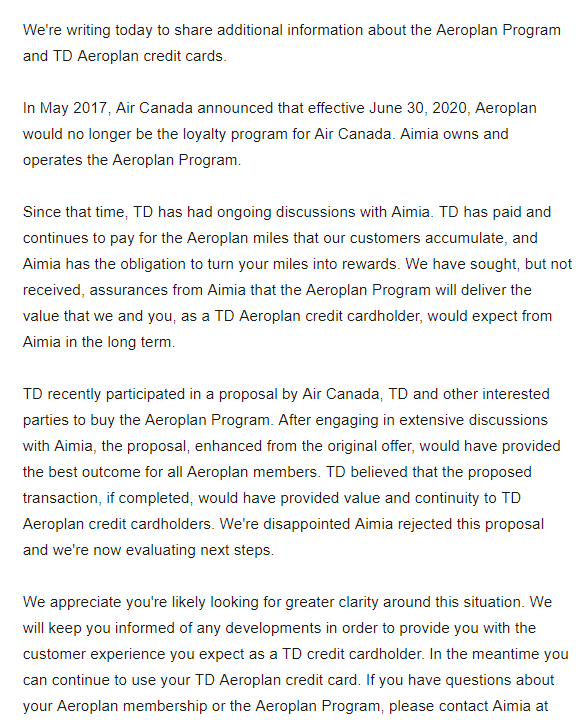 We're writing today to share additional information about the Aeroplan Program and TD Aeroplan credit cards.

In May 2017, Air Canada announced that effective June 30, 2020, Aeroplan would no longer be the loyalty program for Air Canada. Aimia owns and operates the Aeroplan Program.

Since that time, TD has had ongoing discussions with Aimia. TD has paid and continues to pay for the Aeroplan miles that our customers accumulate, and Aimia has the obligation to turn your miles into rewards. We have sought, but not received, assurances from Aimia that the Aeroplan Program will deliver the value that we and you, as a TD Aeroplan credit cardholder, would expect from Aimia in the long term.

TD recently participated in a proposal by Air Canada, TD and other interested parties to buy the Aeroplan Program. After engaging in extensive discussions with Aimia, the proposal, enhanced from the original offer, would have provided the best outcome for all Aeroplan members. TD believed that the proposed transaction, if completed, would have provided value and continuity to TD Aeroplan credit cardholders. We're disappointed Aimia rejected this proposal and we're now evaluating next steps.

We appreciate you're likely looking for greater clarity around this situation. We will keep you informed of any developments in order to provide you with the customer experience you expect as a TD credit cardholder. In the meantime you can continue to use your TD Aeroplan credit card. If you have questions about your Aeroplan membership or the Aeroplan Program, please contact Aimia at